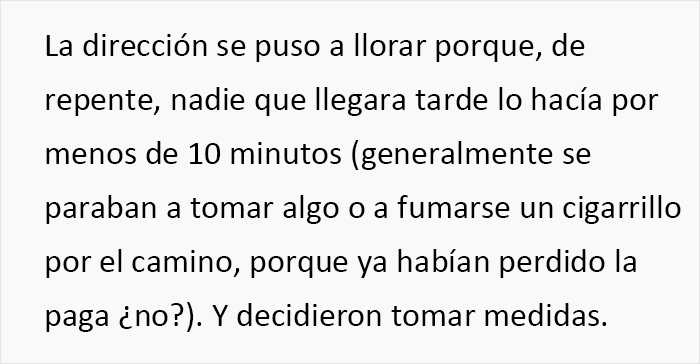 La dirección se puso a llorar porque, de repente, nadie que llegara tarde lo hacía por menos de 10 minutos (generalmente se paraban a tomar algo o a fumarse un cigarrillo por el camino, porque ya habían perdido la paga ¿no?). Y decidieron tomar medidas.